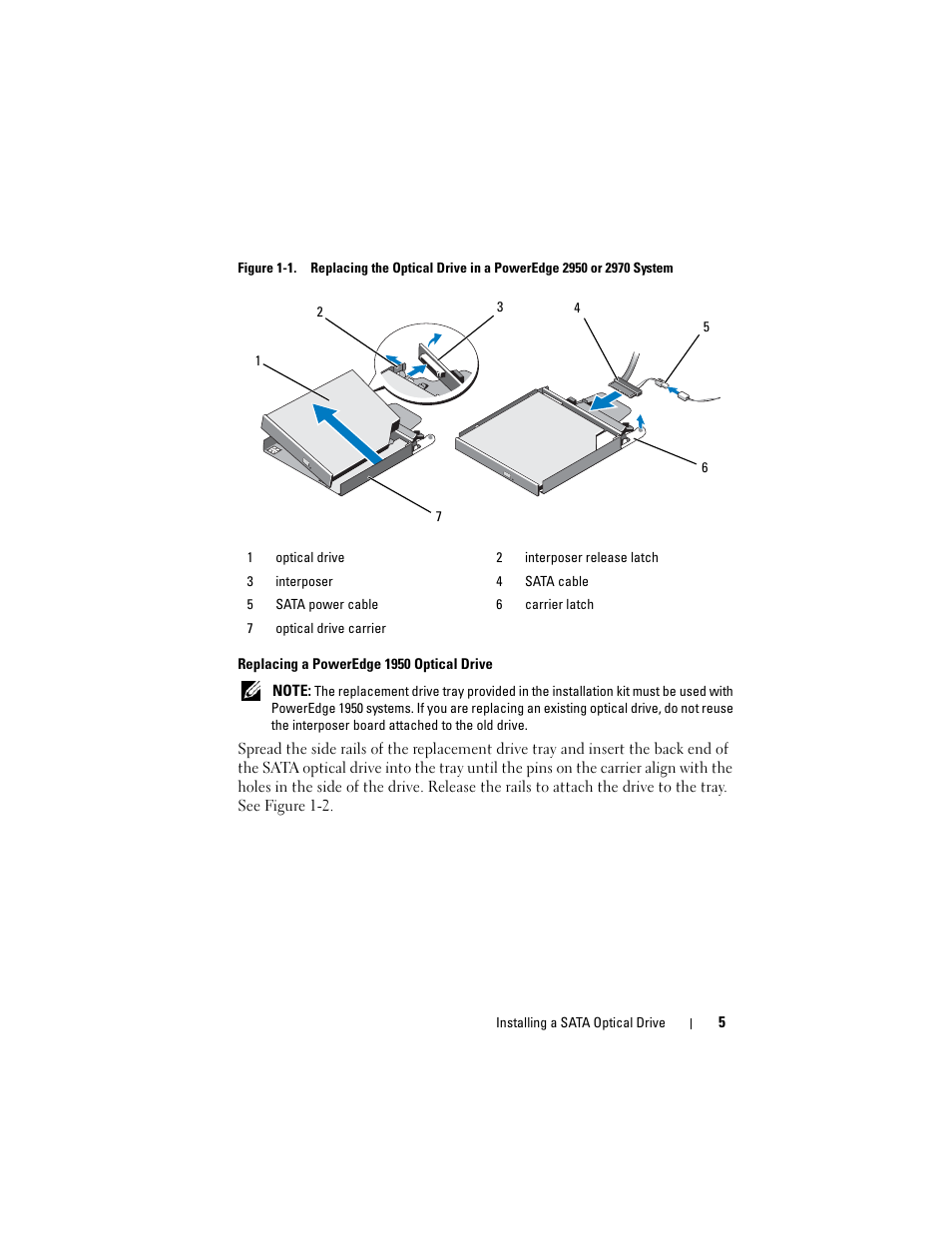 Figure 1-1. Replacing the Optical Drive in a PowerEdge 2950 or 2970 System

2

3

4

5

1

6

7

| 1 | optical drive | 2 | interposer release latch |
|---|---|---|---|
| 3 | interposer | 4 | SATA cable |
| 5 | SATA power cable | 6 | carrier latch |
| 7 | optical drive carrier | | |

Replacing a PowerEdge 1950 Optical Drive

NOTE: The replacement drive tray provided in the installation kit must be used with PowerEdge 1950 systems. If you are replacing an existing optical drive, do not reuse the interposer board attached to the old drive.

Spread the side rails of the replacement drive tray and insert the back end of the SATA optical drive into the tray until the pins on the carrier align with the holes in the side of the drive. Release the rails to attach the drive to the tray. See Figure 1-2.

Installing a SATA Optical Drive | 5